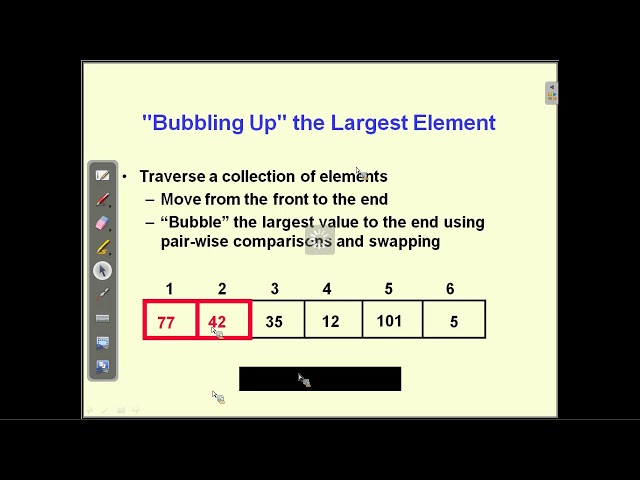 "Bubbling Up" the Largest Element

• Traverse a collection of elements
- Move from the front to the end
- "Bubble" the largest value to the end using pair-wise comparisons and swapping

| 1 | 2 | 3 | 4 | 5 | 6 |
|---|---|---|---|---|---|
| 77 | 42 | 35 | 12 | 101 | 5 |